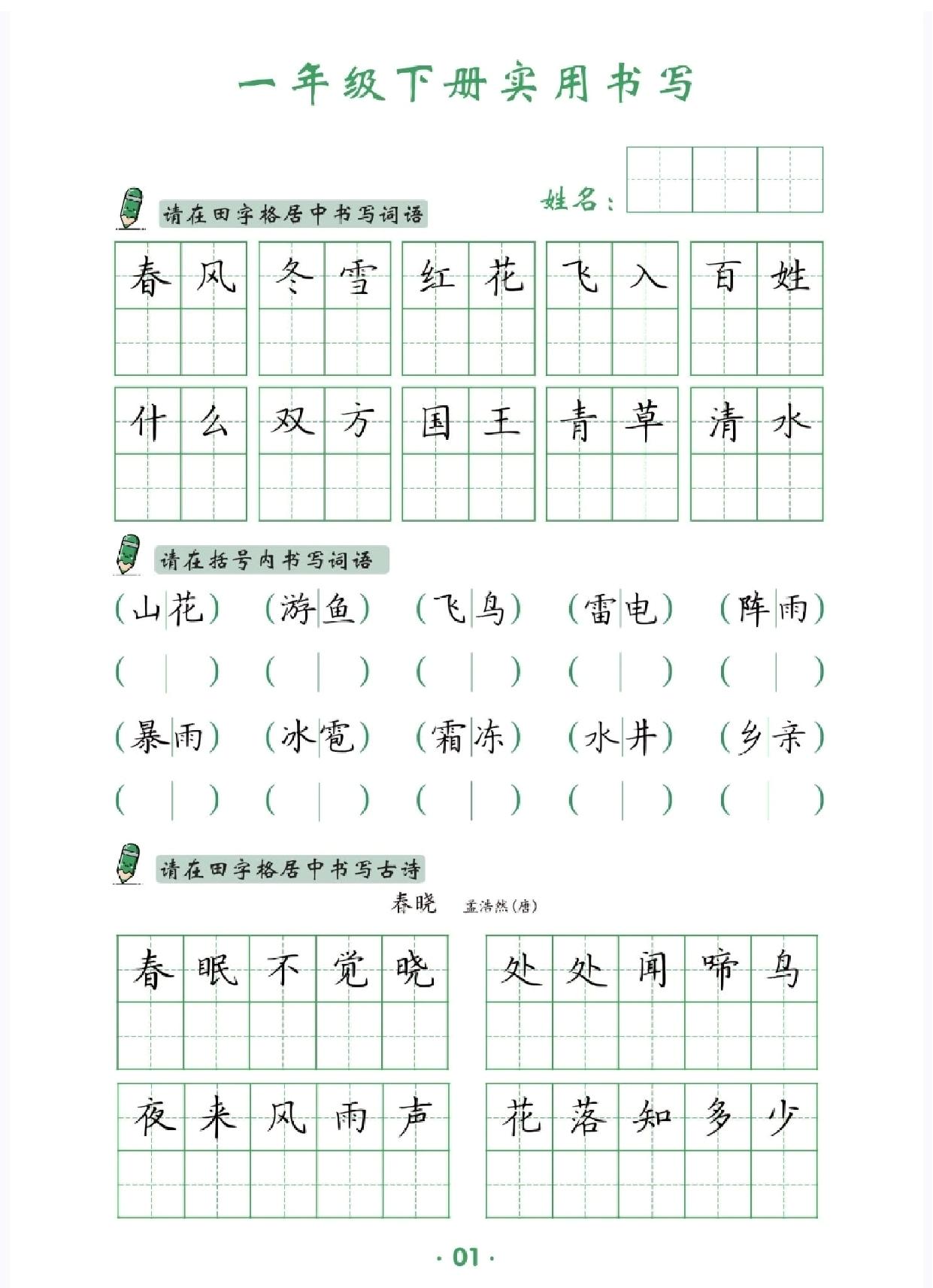 一年级下册实用书写

姓名：

请在田字格居中书写词语

春风 冬雪 红花 飞入 百姓

什么 双方 国王 青草 清水

请在括号内书写词语

(山花) (游鱼) (飞鸟) (雷电) (阵雨)

( ) ( ) ( ) ( ) ( )

(暴雨) (冰雹) (霜冻) (水井) (乡亲)

( ) ( ) ( ) ( ) ( )

请在田字格居中书写古诗

春晓 孟浩然(唐)

春眠不觉晓 处处闻啼鸟

夜来风雨声 花落知多少

· 01 ·